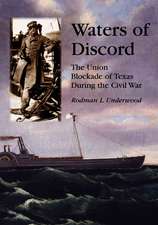 Waters of Discord

The Union Blockade of Texas During the Civil War

Rodman L. Underwood